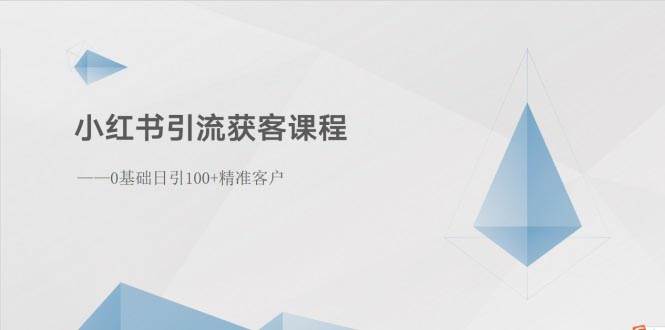 小红书引流获客课程

——0基础日引100+精准客户